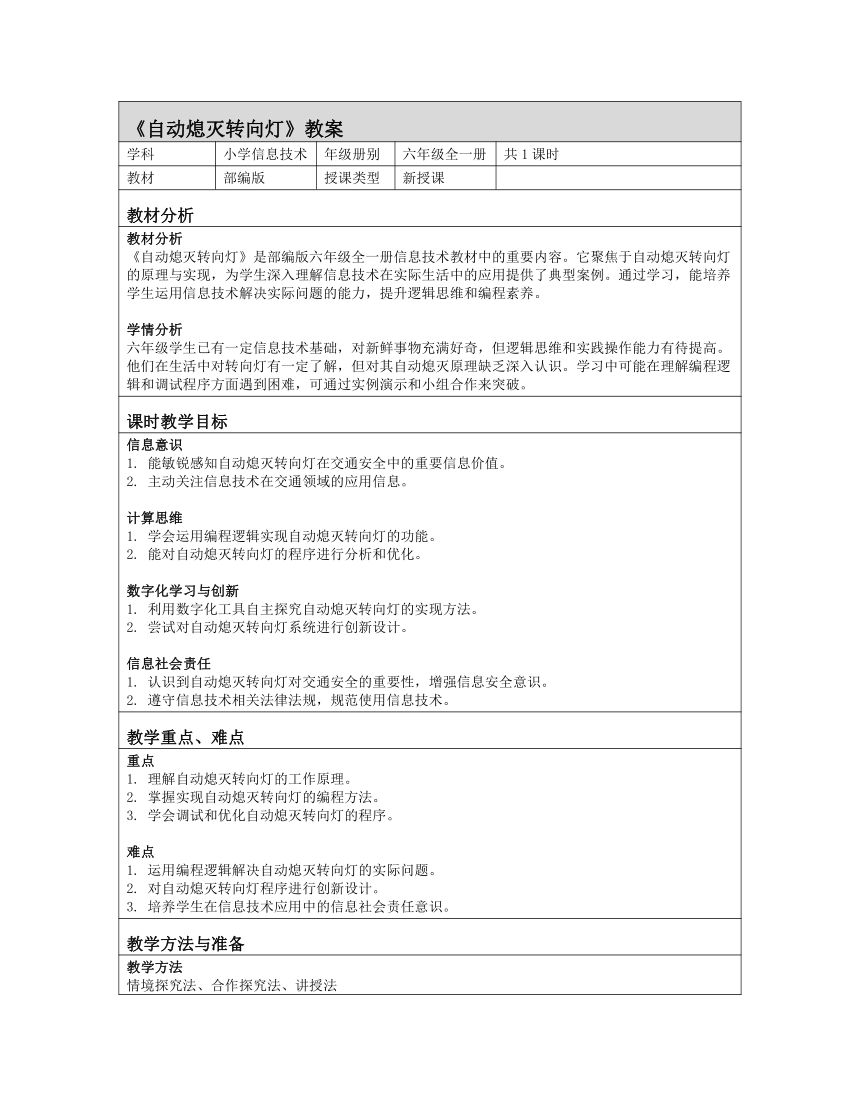 《自动熄灭转向灯》教案

| 学科 | 小学信息技术 | 年级册别 | 六年级全一册 | 共 1 课时 |
|---|---|---|---|---|
| 教材 | 部编版 | 授课类型 | 新授课 | |

教材分析

教材分析
《自动熄灭转向灯》是部编版六年级全一册信息技术教材中的重要内容。它聚焦于自动熄灭转向灯的原理与实现，为学生深入理解信息技术在实际生活中的应用提供了典型案例。通过学习，能培养学生运用信息技术解决实际问题的能力，提升逻辑思维和编程素养。

学情分析
六年级学生已有一定信息技术基础，对新鲜事物充满好奇，但逻辑思维和实践操作能力有待提高。他们在生活中对转向灯有一定了解，但对其自动熄灭原理缺乏深入认识。学习中可能在理解编程逻辑和调试程序方面遇到困难，可通过实例演示和小组合作来突破。

课时教学目标

信息意识
1. 能敏锐感知自动熄灭转向灯在交通安全中的重要信息价值。
2. 主动关注信息技术在交通领域的应用信息。

计算思维
1. 学会运用编程逻辑实现自动熄灭转向灯的功能。
2. 能对自动熄灭转向灯的程序进行分析和优化。

数字化学习与创新
1. 利用数字化工具自主探究自动熄灭转向灯的实现方法。
2. 尝试对自动熄灭转向灯系统进行创新设计。

信息社会责任
1. 认识到自动熄灭转向灯对交通安全的重要性，增强信息安全意识。
2. 遵守信息技术相关法律法规，规范使用信息技术。

教学重点、难点

重点
1. 理解自动熄灭转向灯的工作原理。
2. 掌握实现自动熄灭转向灯的编程方法。
3. 学会调试和优化自动熄灭转向灯的程序。

难点
1. 运用编程逻辑解决自动熄灭转向灯的实际问题。
2. 对自动熄灭转向灯程序进行创新设计。
3. 培养学生在信息技术应用中的信息社会责任意识。

教学方法与准备

教学方法
情境探究法、合作探究法、讲授法